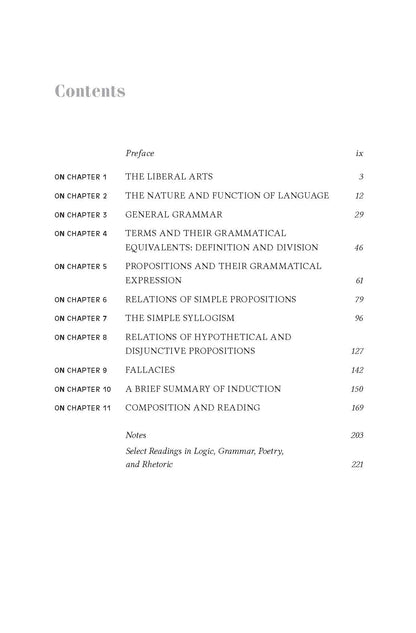 Contents

Preface ix

ON CHAPTER 1 THE LIBERAL ARTS 3

ON CHAPTER 2 THE NATURE AND FUNCTION OF LANGUAGE 12

ON CHAPTER 3 GENERAL GRAMMAR 29

ON CHAPTER 4 TERMS AND THEIR GRAMMATICAL EQUIVALENTS: DEFINITION AND DIVISION 46

ON CHAPTER 5 PROPOSITIONS AND THEIR GRAMMATICAL EXPRESSION 61

ON CHAPTER 6 RELATIONS OF SIMPLE PROPOSITIONS 79

ON CHAPTER 7 THE SIMPLE SYLLOGISM 96

ON CHAPTER 8 RELATIONS OF HYPOTHETICAL AND DISJUNCTIVE PROPOSITIONS 127

ON CHAPTER 9 FALLACIES 142

ON CHAPTER 10 A BRIEF SUMMARY OF INDUCTION 150

ON CHAPTER 11 COMPOSITION AND READING 169

Notes 203

Select Readings in Logic, Grammar, Poetry, and Rhetoric 221